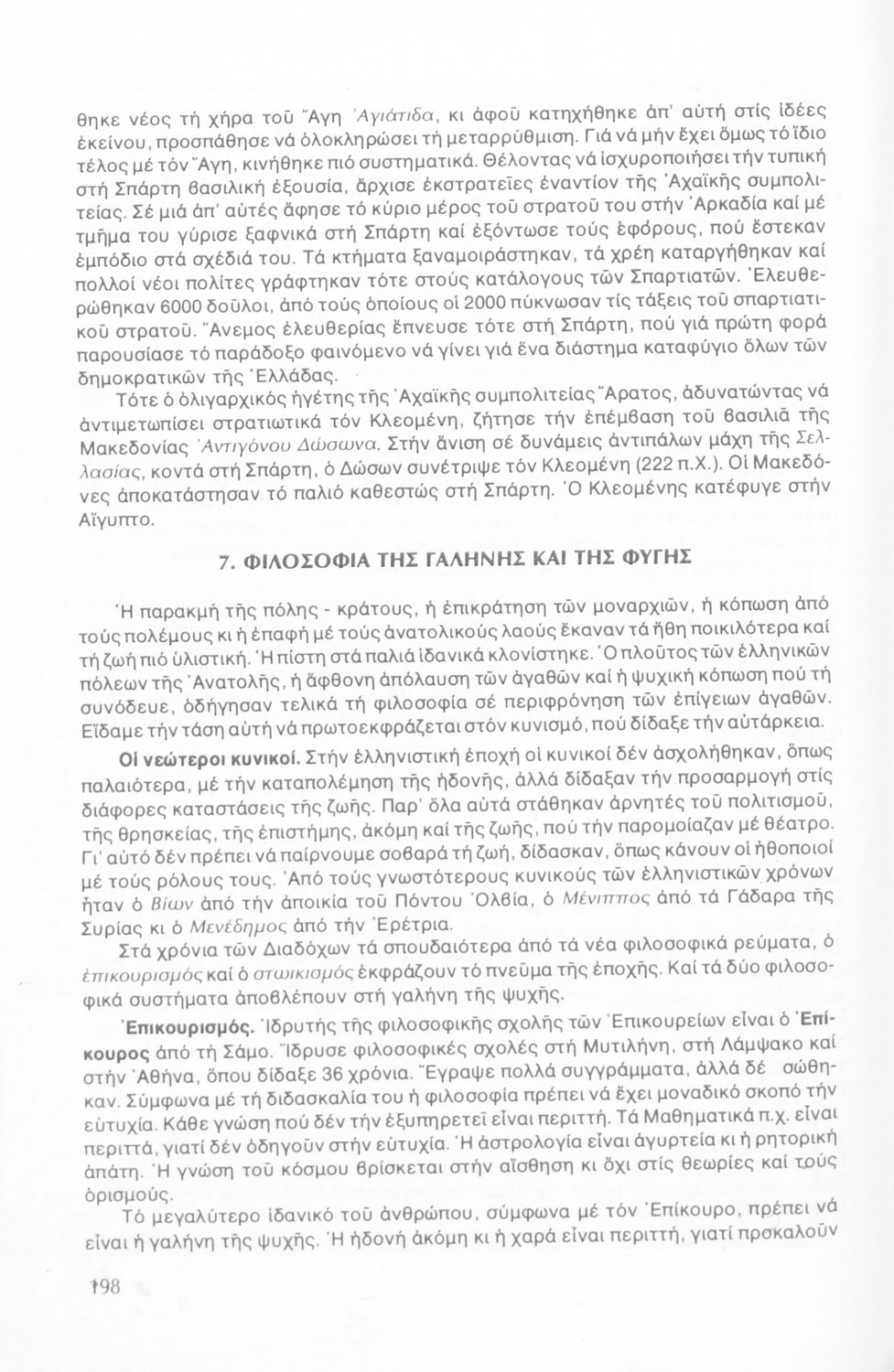 θηκε νέος τή χήρα τοῦ Ἄγη Ἀγιάτιδα, κι ἀφοῦ κατηχήθηκε ἀπ' αὐτή στίς ἰδέες ἐκείνου, προσπάθησε νά ὁλοκληρώσει τή μεταρρύθμιση. Γιά νά μήν ἔχει ὅμως τό ἴδιο τέλος μέ τόν Ἄγη, κινήθηκε πιό συστηματικά. Θέλοντας νά ἰσχυροποιήσει τήν τυπική στή Σπάρτη βασιλική ἐξουσία, ἄρχισε ἐκστρατεῖες ἐναντίον τῆς Ἀχαϊκῆς συμπολιτείας. Σέ μιά ἀπ' αὐτές ἄφησε τό κύριο μέρος τοῦ στρατοῦ του στήν Ἀρκαδία καί μέ τμῆμα του γύρισε ξαφνικά στή Σπάρτη καί ἐξόντωσε τούς ἐφόρους, πού ἔστεκαν ἐμπόδιο στά σχέδιά του. Τά κτήματα ξαναμοιράστηκαν, τά χρέη καταργήθηκαν καί πολλοί νέοι πολίτες γράφτηκαν τότε στούς κατάλογους τῶν Σπαρτιατῶν. Ἐλευθερώθηκαν 6000 δοῦλοι, ἀπό τούς ὁποίους οἱ 2000 πύκνωσαν τίς τάξεις τοῦ σπαρτιατικοῦ στρατοῦ. Ἄνεμος ἐλευθερίας ἔπνευσε τότε στή Σπάρτη, πού γιά πρώτη φορά παρουσίασε τό παράδοξο φαινόμενο νά γίνει γιά ἕνα διάστημα καταφύγιο ὅλων τῶν δημοκρατικῶν τῆς Ἑλλάδας.

Τότε ὁ ὀλιγαρχικός ἡγέτης τῆς Ἀχαϊκῆς συμπολιτείας Ἄρατος, ἀδυνατώντας νά ἀντιμετωπίσει στρατιωτικά τόν Κλεομένη, ζήτησε τήν ἐπέμβαση τοῦ βασιλιᾶ τῆς Μακεδονίας Ἀντιγόνου Δώσωνα. Στήν ἄνιση σέ δυνάμεις ἀντιπάλων μάχη τῆς Σελλασίας, κοντά στή Σπάρτη, ὁ Δώσων συνέτριψε τόν Κλεομένη (222 π.Χ.). Οἱ Μακεδόνες ἀποκατάστησαν τό παλιό καθεστώς στή Σπάρτη. Ὁ Κλεομένης κατέφυγε στήν Αἴγυπτο.

7. ΦΙΛΟΣΟΦΙΑ ΤΗΣ ΓΑΛΗΝΗΣ ΚΑΙ ΤΗΣ ΦΥΓΗΣ

Ἡ παρακμή τῆς πόλης - κράτους, ἡ ἐπικράτηση τῶν μοναρχιῶν, ἡ κόπωση ἀπό τούς πολέμους κι ἡ ἐπαφή μέ τούς ἀνατολικούς λαούς ἔκαναν τά ἤθη ποικιλότερα καί τή ζωή πιό ὑλιστική. Ἡ πίστη στά παλιά ἰδανικά κλονίστηκε. Ὁ πλοῦτος τῶν ἑλληνικῶν πόλεων τῆς Ἀνατολῆς, ἡ ἄφθονη ἀπόλαυση τῶν ἀγαθῶν καί ἡ ψυχική κόπωση πού τή συνόδευε, ὁδήγησαν τελικά τή φιλοσοφία σέ περιφρόνηση τῶν ἐπίγειων ἀγαθῶν. Εἴδαμε τήν τάση αὐτή νά πρωτοεκφράζεται στόν κυνισμό, πού δίδαξε τήν αὐτάρκεια.

Οἱ νεώτεροι κυνικοί. Στήν ἑλληνιστική ἐποχή οἱ κυνικοί δέν ἀσχολήθηκαν, ὅπως παλαιότερα, μέ τήν καταπολέμηση τῆς ἡδονῆς, ἀλλά δίδαξαν τήν προσαρμογή στίς διάφορες καταστάσεις τῆς ζωῆς. Παρ' ὅλα αὐτά στάθηκαν ἀρνητές τοῦ πολιτισμοῦ, τῆς θρησκείας, τῆς ἐπιστήμης, ἀκόμη καί τῆς ζωῆς, πού τήν παρομοίαζαν μέ θέατρο. Γι' αὐτό δέν πρέπει νά παίρνουμε σοβαρά τή ζωή, δίδασκαν, ὅπως κάνουν οἱ ἠθοποιοί μέ τούς ρόλους τους. Ἀπό τούς γνωστότερους κυνικούς τῶν ἑλληνιστικῶν χρόνων ἦταν ὁ Βίων ἀπό τήν ἀποικία τοῦ Πόντου Ὀλβία, ὁ Μένιππος ἀπό τά Γάδαρα τῆς Συρίας κι ὁ Μενέδημος ἀπό τήν Ἐρέτρια.

Στά χρόνια τῶν Διαδόχων τά σπουδαιότερα ἀπό τά νέα φιλοσοφικά ρεύματα, ὁ ἐπικουρισμός καί ὁ στωικισμός ἐκφράζουν τό πνεῦμα τῆς ἐποχῆς. Καί τά δύο φιλοσοφικά συστήματα ἀποβλέπουν στή γαλήνη τῆς ψυχῆς.

Ἐπικουρισμός. Ἱδρυτής τῆς φιλοσοφικῆς σχολῆς τῶν Ἐπικουρείων εἶναι ὁ Ἐπίκουρος ἀπό τή Σάμο. Ἵδρυσε φιλοσοφικές σχολές στή Μυτιλήνη, στή Λάμψακο καί στήν Ἀθήνα, ὅπου δίδαξε 36 χρόνια. Ἔγραψε πολλά συγγράμματα, ἀλλά δέ σώθηκαν. Σύμφωνα μέ τή διδασκαλία του ἡ φιλοσοφία πρέπει νά ἔχει μοναδικό σκοπό τήν εὐτυχία. Κάθε γνώση πού δέν τήν ἐξυπηρετεῖ εἶναι περιττή. Τά Μαθηματικά π.χ. εἶναι περιττά, γιατί δέν ὁδηγοῦν στήν εὐτυχία. Ἡ ἀστρολογία εἶναι ἀγυρτεία κι ἡ ρητορική ἀπάτη. Ἡ γνώση τοῦ κόσμου βρίσκεται στήν αἴσθηση κι ὄχι στίς θεωρίες καί τούς ὁρισμούς.

Τό μεγαλύτερο ἰδανικό τοῦ ἀνθρώπου, σύμφωνα μέ τόν Ἐπίκουρο, πρέπει νά εἶναι ἡ γαλήνη τῆς ψυχῆς. Ἡ ἡδονή ἀκόμη κι ἡ χαρά εἶναι περιττή, γιατί προκαλοῦν

198